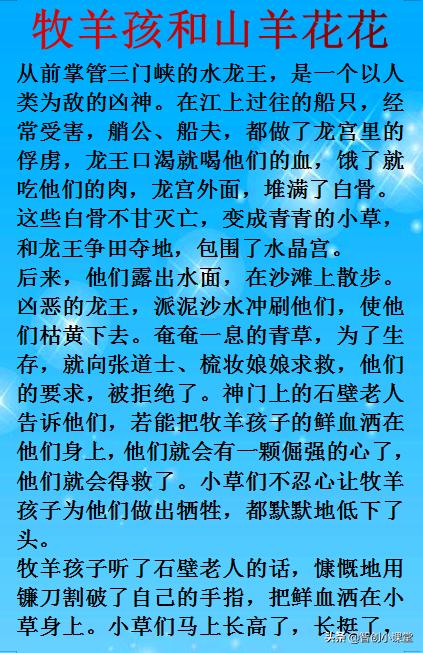 牧羊孩和山羊花花

从前掌管三门峡的水龙王，是一个以人类为敌的凶神。在江上过往的船只，经常受害，艄公、船夫，都做了龙宫里的俘虏，龙王口渴就喝他们的血，饿了就吃他们的肉，龙宫外面，堆满了白骨。这些白骨不甘灭亡，变成青青的小草，和龙王争田夺地，包围了水晶宫。

后来，他们露出水面，在沙滩上散步。凶恶的龙王，派泥沙水冲刷他们，使他们枯黄下去。奄奄一息的青草，为了生存，就向张道士、梳妆娘娘求救，他们的要求，被拒绝了。神门上的石壁老人告诉他们，若能把牧羊孩子的鲜血洒在他们身上，他们就会有一颗倔强的心了，他们就会得救了。小草们不忍心让牧羊孩子为他们做出牺牲，都默默地低下了头。

牧羊孩子听了石壁老人的话，慷慨地用镰刀割破了自己的手指，把鲜血洒在小草身上。小草们马上长高了，长挺了，

头条 @智创小课堂